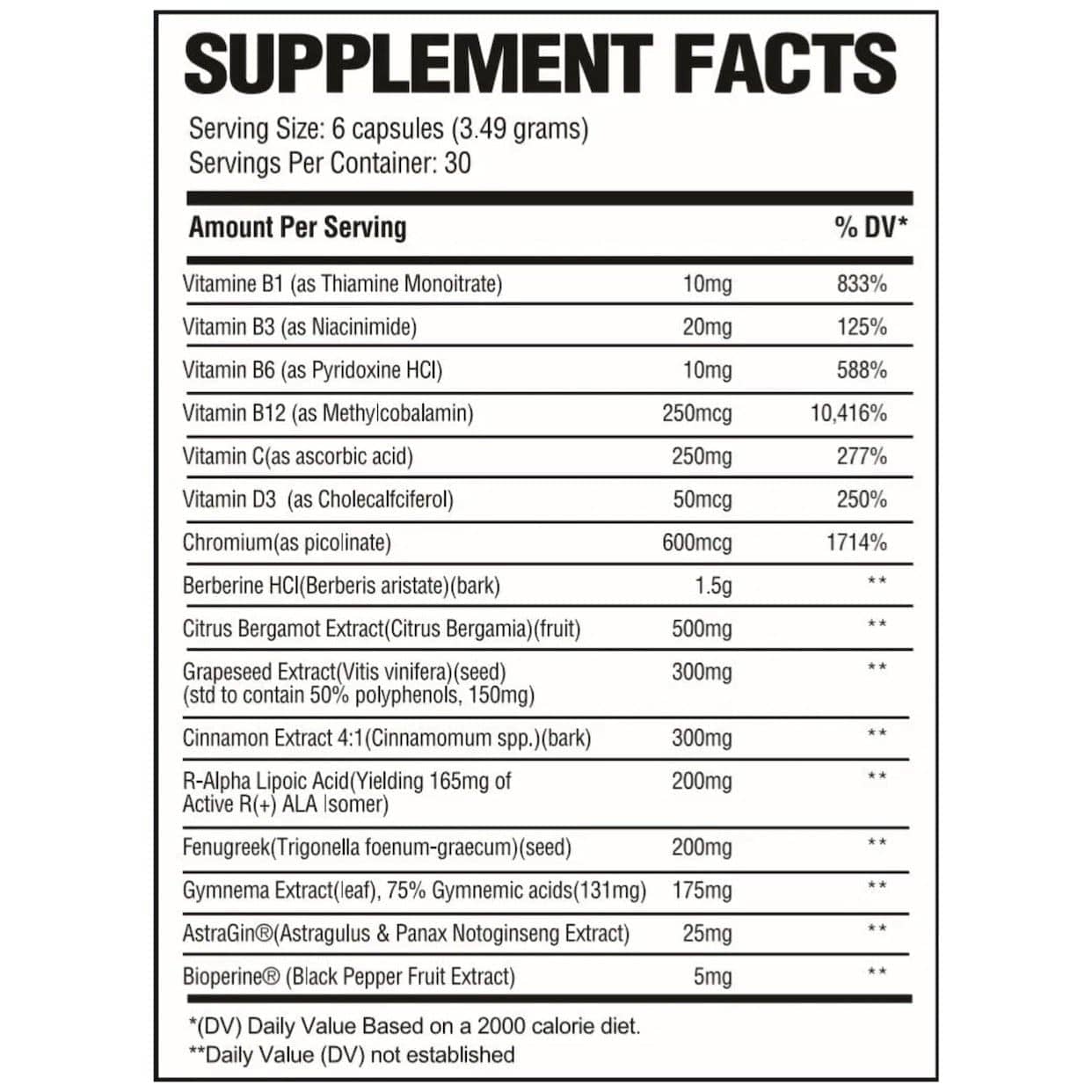 SUPPLEMENT FACTS

Serving Size: 6 capsules (3.49 grams)
Servings Per Container: 30

| Amount Per Serving | | % DV* |
|---|---|---|
| Vitamine B1 (as Thiamine Monoitrate) | 10mg | 833% |
| Vitamin B3 (as Niacinimide) | 20mg | 125% |
| Vitamin B6 (as Pyridoxine HCl) | 10mg | 588% |
| Vitamin B12 (as Methylcobalamin) | 250mcg | 10,416% |
| Vitamin C(as ascorbic acid) | 250mg | 277% |
| Vitamin D3 (as Cholecalfciferol) | 50mcg | 250% |
| Chromium(as picolinate) | 600mcg | 1714% |
| Berberine HCl(Berberis aristate)(bark) | 1.5g | ** |
| Citrus Bergamot Extract(Citrus Bergamia)(fruit) | 500mg | ** |
| Grapeseed Extract(Vitis vinifera)(seed) (std to contain 50% polyphenols, 150mg) | 300mg | ** |
| Cinnamon Extract 4:1(Cinnamomum spp.)(bark) | 300mg | ** |
| R-Alpha Lipoic Acid(Yielding 165mg of Active R(+) ALA Isomer) | 200mg | ** |
| Fenugreek(Trigonella foenum-graecum)(seed) | 200mg | ** |
| Gymnema Extract(leaf), 75% Gymnemic acids(131mg) | 175mg | ** |
| AstraGin®(Astragulus & Panax Notoginseng Extract) | 25mg | ** |
| Bioperine® (Black Pepper Fruit Extract) | 5mg | ** |

*(DV) Daily Value Based on a 2000 calorie diet.
**Daily Value (DV) not established